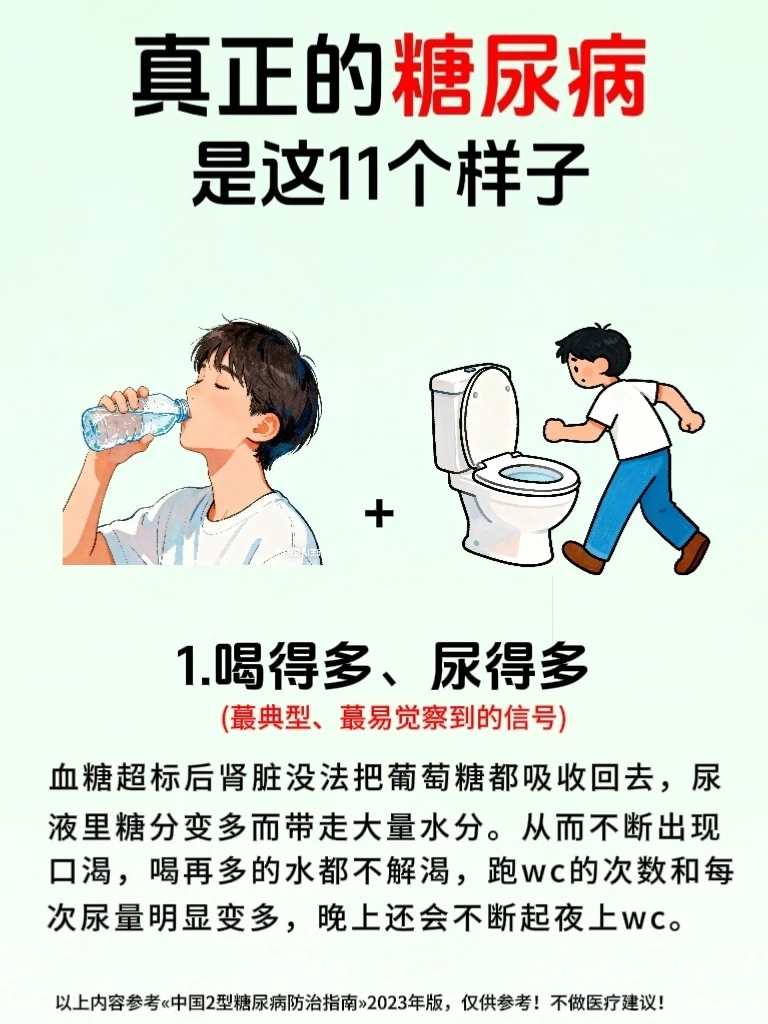 真正的糖尿病
是这11个样子

+

1.喝得多、尿得多
(蕞典型、蕞易觉察到的信号)

血糖超标后肾脏没法把葡萄糖都吸收回去，尿液里糖分变多而带走大量水分。从而不断出现口渴，喝再多的水都不解渴，跑wc的次数和每次尿量明显变多，晚上还会不断起夜上wc。

以上内容参考«中国2型糖尿病防治指南»2023年版，仅供参考！不做医疗建议！